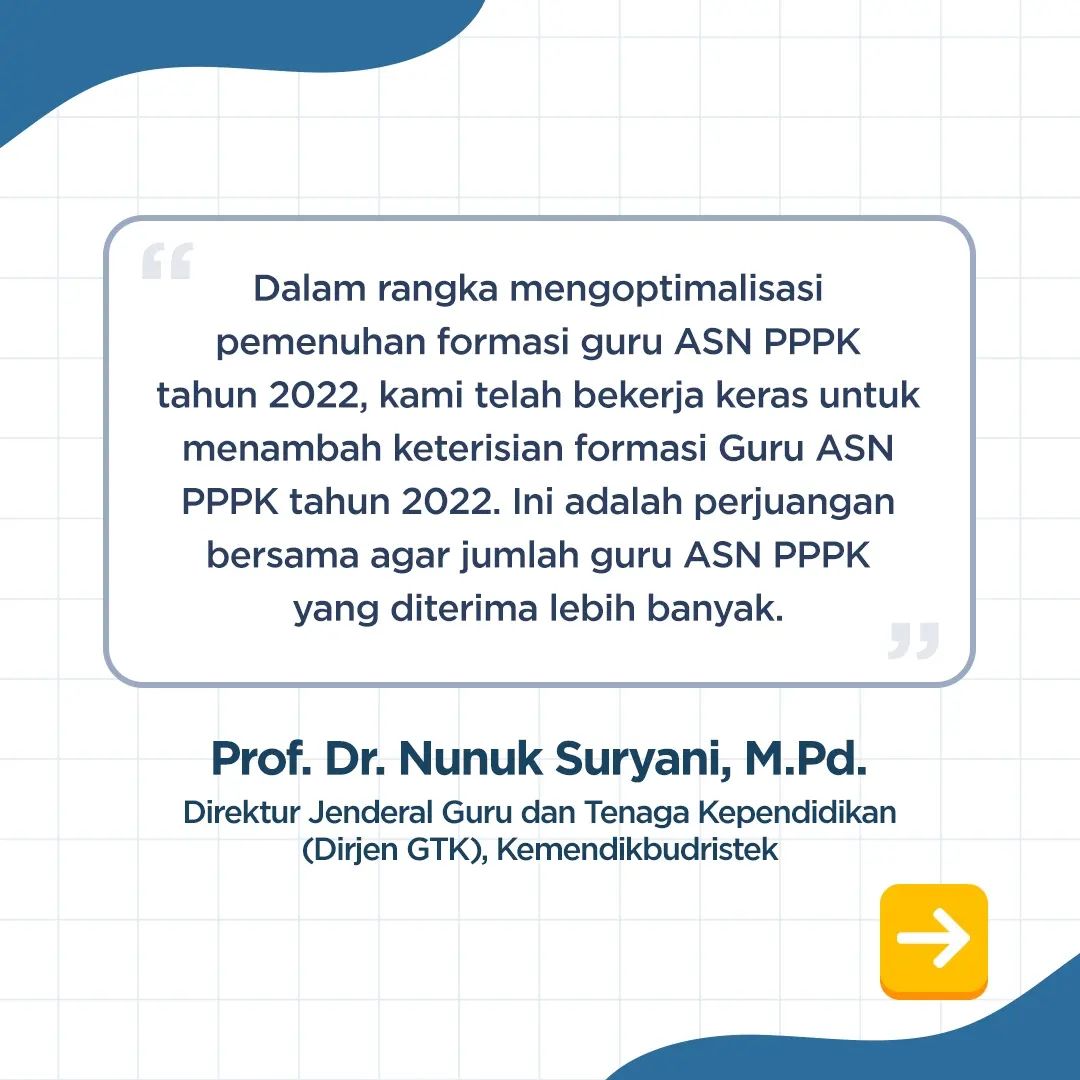 “

Dalam rangka mengoptimalisasi pemenuhan formasi guru ASN PPPK tahun 2022, kami telah bekerja keras untuk menambah keterisian formasi Guru ASN PPPK tahun 2022. Ini adalah perjuangan bersama agar jumlah guru ASN PPPK yang diterima lebih banyak.

”

Prof. Dr. Nunuk Suryani, M.Pd.

Direktur Jenderal Guru dan Tenaga Kependidikan (Dirjen GTK), Kemendikbudristek